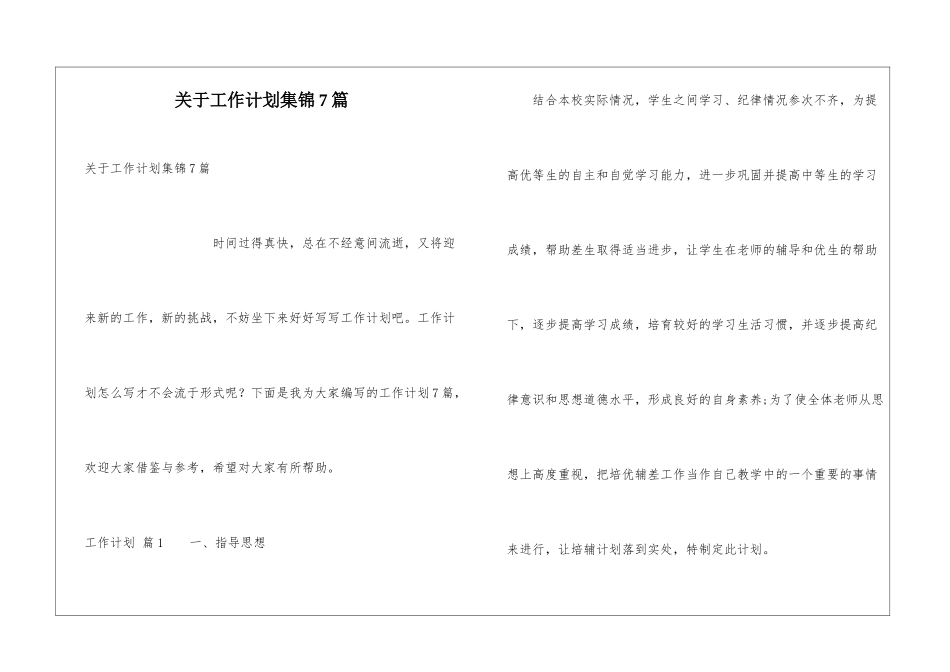 关于工作计划集锦7篇

关于工作计划集锦7篇

时间过得真快，总在不经意间流逝，又将迎来新的工作，新的挑战，不妨坐下来好好写写工作计划吧。工作计划怎么写才不会流于形式呢？下面是我为大家编写的工作计划7篇，欢迎大家借鉴与参考，希望对大家有所帮助。

工作计划 篇1　一、指导思想

结合本校实际情况，学生之间学习、纪律情况参次不齐，为提高优等生的自主和自觉学习能力，进一步巩固并提高中等生的学习成绩，帮助差生取得适当进步，让学生在老师的辅导和优生的帮助下，逐步提高学习成绩，培育较好的学习生活习惯，并逐步提高纪律意识和思想道德水平，形成良好的自身素养;为了使全体老师从思想上高度重视，把培优辅差工作当作自己教学中的一个重要的事情来进行，让培辅计划落到实处，特制定此计划。